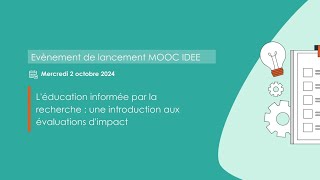 Evènement de lancement MOOC IDEE

Mercredi 2 octobre 2024

L'éducation informée par la recherche : une introduction aux évaluations d'impact